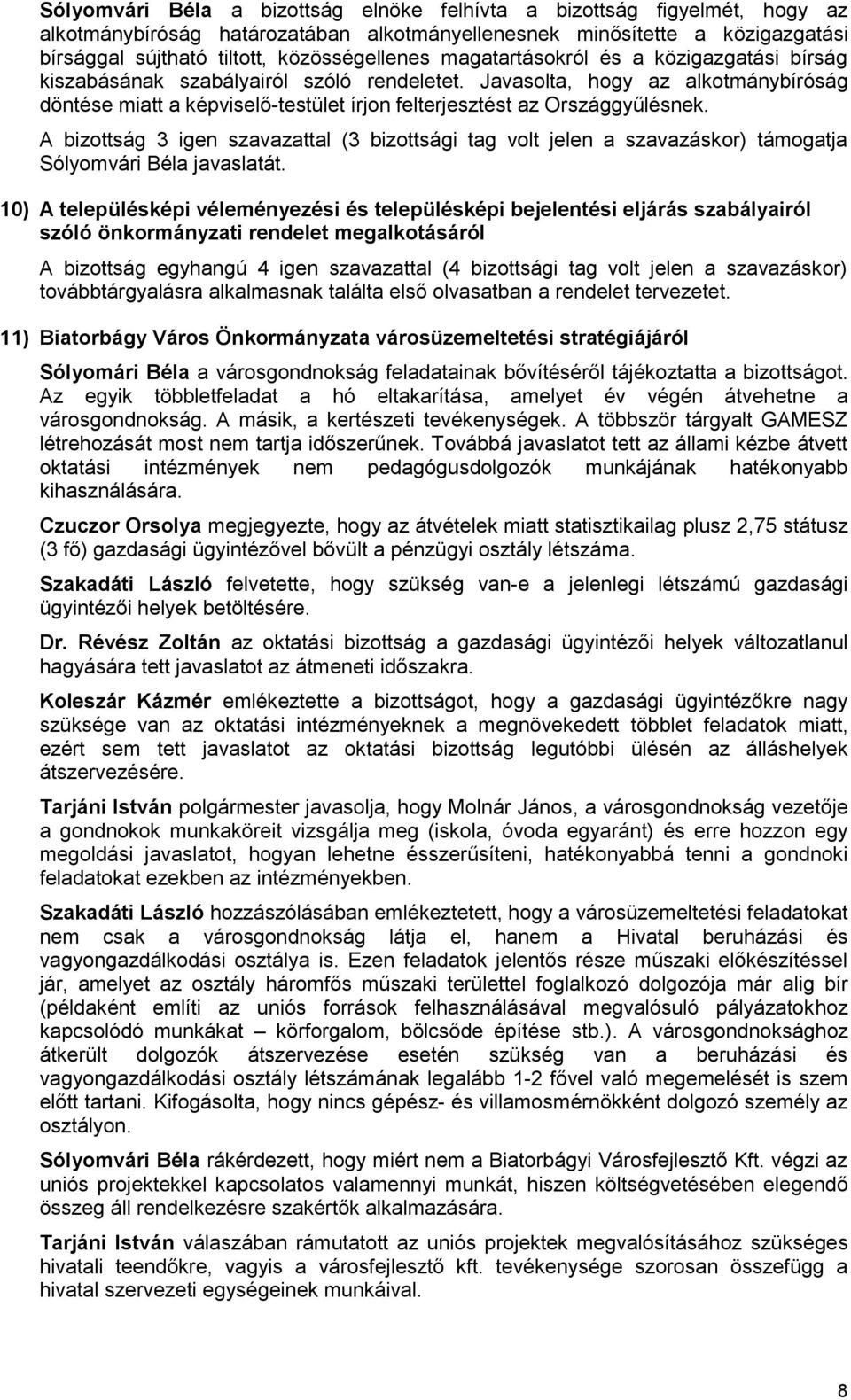 Sólyomvári Béla a bizottság elnöke felhívta a bizottság figyelmét, hogy az alkotmánybíróság határozatában alkotmányellenesnek minősítette a közigazgatási bírsággal sújtható tiltott, közösségellenes magatartásokról és a közigazgatási bírság kiszabásának szabályairól szóló rendeletet. Javasolta, hogy az alkotmánybíróság döntése miatt a képviselő-testület írjon felterjesztést az Országgyűlésnek.

A bizottság 3 igen szavazattal (3 bizottsági tag volt jelen a szavazáskor) támogatja Sólyomvári Béla javaslatát.

10) A településképi véleményezési és településképi bejelentési eljárás szabályairól szóló önkormányzati rendelet megalkotásáról

A bizottság egyhangú 4 igen szavazattal (4 bizottsági tag volt jelen a szavazáskor) továbbtárgyalásra alkalmasnak találta első olvasatban a rendelet tervezetet.

11) Biatorbágy Város Önkormányzata városüzemeltetési stratégiájáról

Sólyomári Béla a városgondnokság feladatainak bővítéséről tájékoztatta a bizottságot. Az egyik többletfeladat a hó eltakarítása, amelyet év végén átvehetne a városgondnokság. A másik, a kertészeti tevékenységek. A többször tárgyalt GAMESZ létrehozását most nem tartja időszerűnek. Továbbá javaslatot tett az állami kézbe átvett oktatási intézmények nem pedagógusdolgozók munkájának hatékonyabb kihasználására.

Czuczor Orsolya megjegyezte, hogy az átvételek miatt statisztikailag plusz 2,75 státusz (3 fő) gazdasági ügyintézővel bővült a pénzügyi osztály létszáma.

Szakadáti László felvetette, hogy szükség van-e a jelenlegi létszámú gazdasági ügyintézői helyek betöltésére.

Dr. Révész Zoltán az oktatási bizottság a gazdasági ügyintézői helyek változatlanul hagyására tett javaslatot az átmeneti időszakra.

Koleszár Kázmér emlékeztette a bizottságot, hogy a gazdasági ügyintézőkre nagy szüksége van az oktatási intézményeknek a megnövekedett többlet feladatok miatt, ezért sem tett javaslatot az oktatási bizottság legutóbbi ülésén az álláshelyek átszervezésére.

Tarjáni István polgármester javasolja, hogy Molnár János, a városgondnokság vezetője a gondnokok munkaköreit vizsgálja meg (iskola, óvoda egyaránt) és erre hozzon egy megoldási javaslatot, hogyan lehetne ésszerűsíteni, hatékonyabbá tenni a gondnoki feladatokat ezekben az intézményekben.

Szakadáti László hozzászólásában emlékeztetett, hogy a városüzemeltetési feladatokat nem csak a városgondnokság látja el, hanem a Hivatal beruházási és vagyongazdálkodási osztálya is. Ezen feladatok jelentős része műszaki előkészítéssel jár, amelyet az osztály háromfős műszaki területtel foglalkozó dolgozója már alig bír (példaként említi az uniós források felhasználásával megvalósuló pályázatokhoz kapcsolódó munkákat – körforgalom, bölcsőde építése stb.). A városgondnoksághoz átkerült dolgozók átszervezése esetén szükség van a beruházási és vagyongazdálkodási osztály létszámának legalább 1-2 fővel való megemelését is szem előtt tartani. Kifogásolta, hogy nincs gépész- és villamosmérnökként dolgozó személy az osztályon.

Sólyomvári Béla rákérdezett, hogy miért nem a Biatorbágyi Városfejlesztő Kft. végzi az uniós projektekkel kapcsolatos valamennyi munkát, hiszen költségvetésében elegendő összeg áll rendelkezésre szakértők alkalmazására.

Tarjáni István válaszában rámutatott az uniós projektek megvalósításához szükséges hivatali teendőkre, vagyis a városfejlesztő kft. tevékenysége szorosan összefügg a hivatal szervezeti egységeinek munkáival.

8